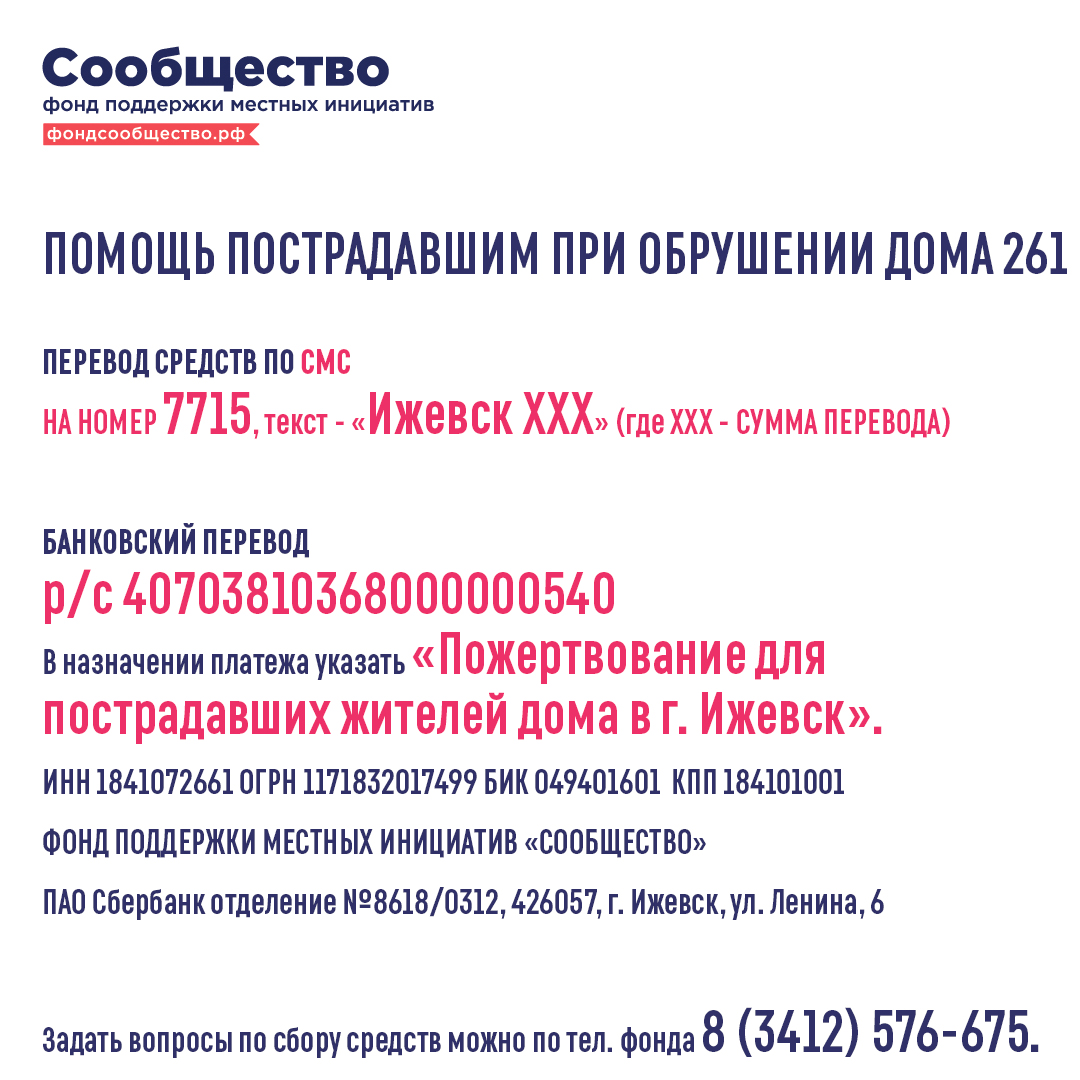 Сообщество
фонд поддержки местных инициатив
фондсообщество.рф

ПОМОЩЬ ПОСТРАДАВШИМ ПРИ ОБРУШЕНИИ ДОМА 261

ПЕРЕВОД СРЕДСТВ ПО СМС
НА НОМЕР 7715, текст - «Ижевск ХХХ» (где ХХХ - СУММА ПЕРЕВОДА)

БАНКОВСКИЙ ПЕРЕВОД
р/с 40703810368000000540
В назначении платежа указать «Пожертвование для пострадавших жителей дома в г. Ижевск».
ИНН 1841072661 ОГРН 1171832017499 БИК 049401601 КПП 184101001
ФОНД ПОДДЕРЖКИ МЕСТНЫХ ИНИЦИАТИВ «СООБЩЕСТВО»
ПАО Сбербанк отделение №8618/0312, 426057, г. Ижевск, ул. Ленина, 6

Задать вопросы по сбору средств можно по тел. фонда 8 (3412) 576-675.